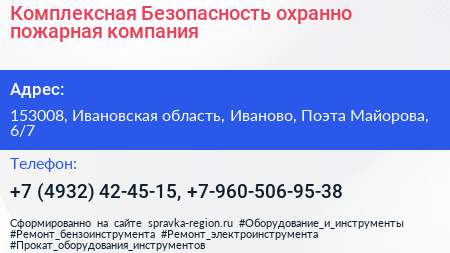 Комплексная Безопасность охранно пожарная компания

Адрес:

153008, Ивановская область, Иваново, Поэта Майорова, 6/7

Телефон:

+7 (4932) 42-45-15, +7-960-506-95-38

Сформированно на сайте spravka-region.ru #Оборудование_и_инструменты #Ремонт_бензоинструмента #Ремонт_электроинструмента #Прокат_оборудования_инструментов